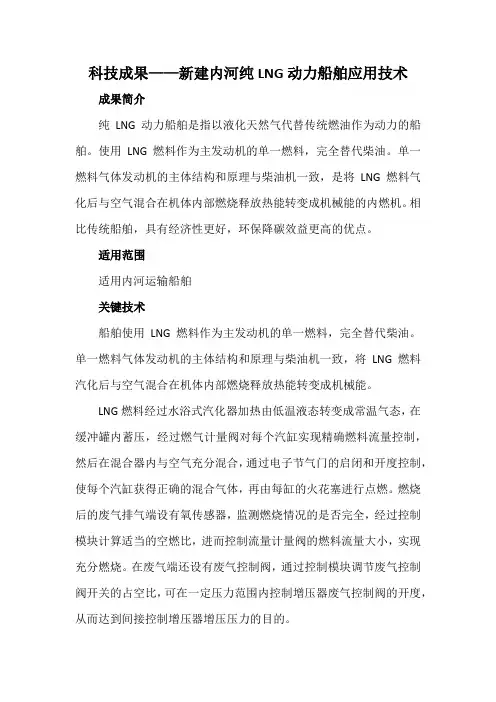 科技成果——新建内河纯 LNG 动力船舶应用技术

成果简介

纯 LNG 动力船舶是指以液化天然气代替传统燃油作为动力的船舶。使用 LNG 燃料作为主发动机的单一燃料，完全替代柴油。单一燃料气体发动机的主体结构和原理与柴油机一致，是将 LNG 燃料气化后与空气混合在机体内部燃烧释放热能转变成机械能的内燃机。相比传统船舶，具有经济性更好，环保降碳效益更高的优点。

适用范围

适用内河运输船舶

关键技术

船舶使用 LNG 燃料作为主发动机的单一燃料，完全替代柴油。单一燃料气体发动机的主体结构和原理与柴油机一致，将 LNG 燃料汽化后与空气混合在机体内部燃烧释放热能转变成机械能。

LNG 燃料经过水浴式汽化器加热由低温液态转变成常温气态，在缓冲罐内蓄压，经过燃气计量阀对每个汽缸实现精确燃料流量控制，然后在混合器内与空气充分混合，通过电子节气门的启闭和开度控制，使每个汽缸获得正确的混合气体，再由每缸的火花塞进行点燃。燃烧后的废气排气端设有氧传感器，监测燃烧情况的是否完全，经过控制模块计算适当的空燃比，进而控制流量计量阀的燃料流量大小，实现充分燃烧。在废气端还设有废气控制阀，通过控制模块调节废气控制阀开关的占空比，可在一定压力范围内控制增压器废气控制阀的开度，从而达到间接控制增压器增压压力的目的。